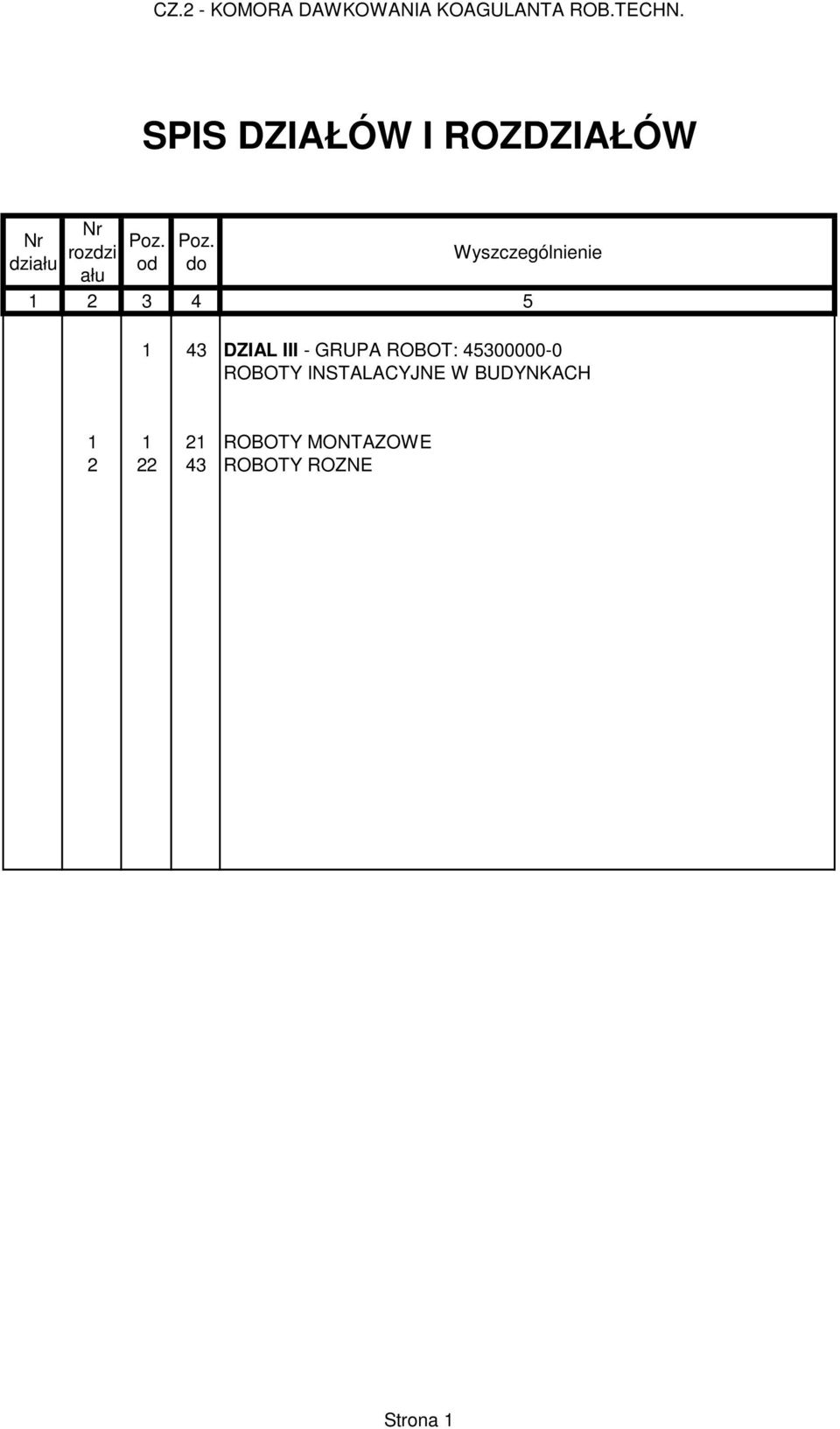 CZ.2 - KOMORA DAWKOWANIA KOAGULANTA ROB.TECHN.

SPIS DZIAŁÓW I ROZDZIAŁÓW

| Nr działu | Nr rozdziału | Poz. od | Poz. do | Wyszczególnienie |
|---|---|---|---|---|
| 1 | 2 | 3 | 4 | 5 |
| | | 1 | 43 | DZIAL III - GRUPA ROBOT: 45300000-0 ROBOTY INSTALACYJNE W BUDYNKACH |
| | 1 | 1 | 21 | ROBOTY MONTAZOWE |
| | 2 | 22 | 43 | ROBOTY ROZNE |

Strona 1